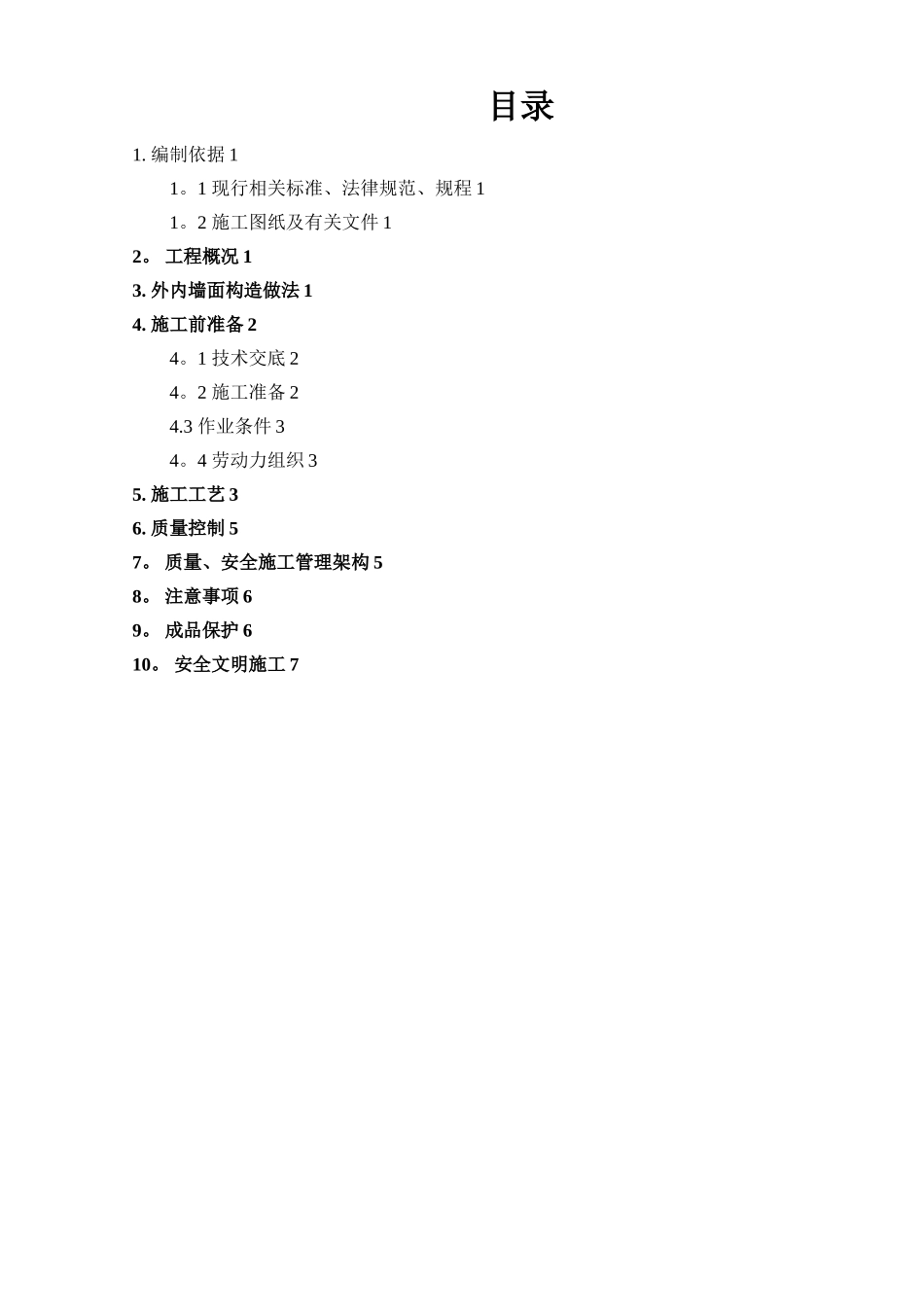 目录

1. 编制依据 1

1。1 现行相关标准、法律规范、规程 1

1。2 施工图纸及有关文件 1

2。 工程概况 1

3. 外内墙面构造做法 1

4. 施工前准备 2

4。1 技术交底 2

4。2 施工准备 2

4.3 作业条件 3

4。4 劳动力组织 3

5. 施工工艺 3

6. 质量控制 5

7。 质量、安全施工管理架构 5

8。 注意事项 6

9。 成品保护 6

10。 安全文明施工 7